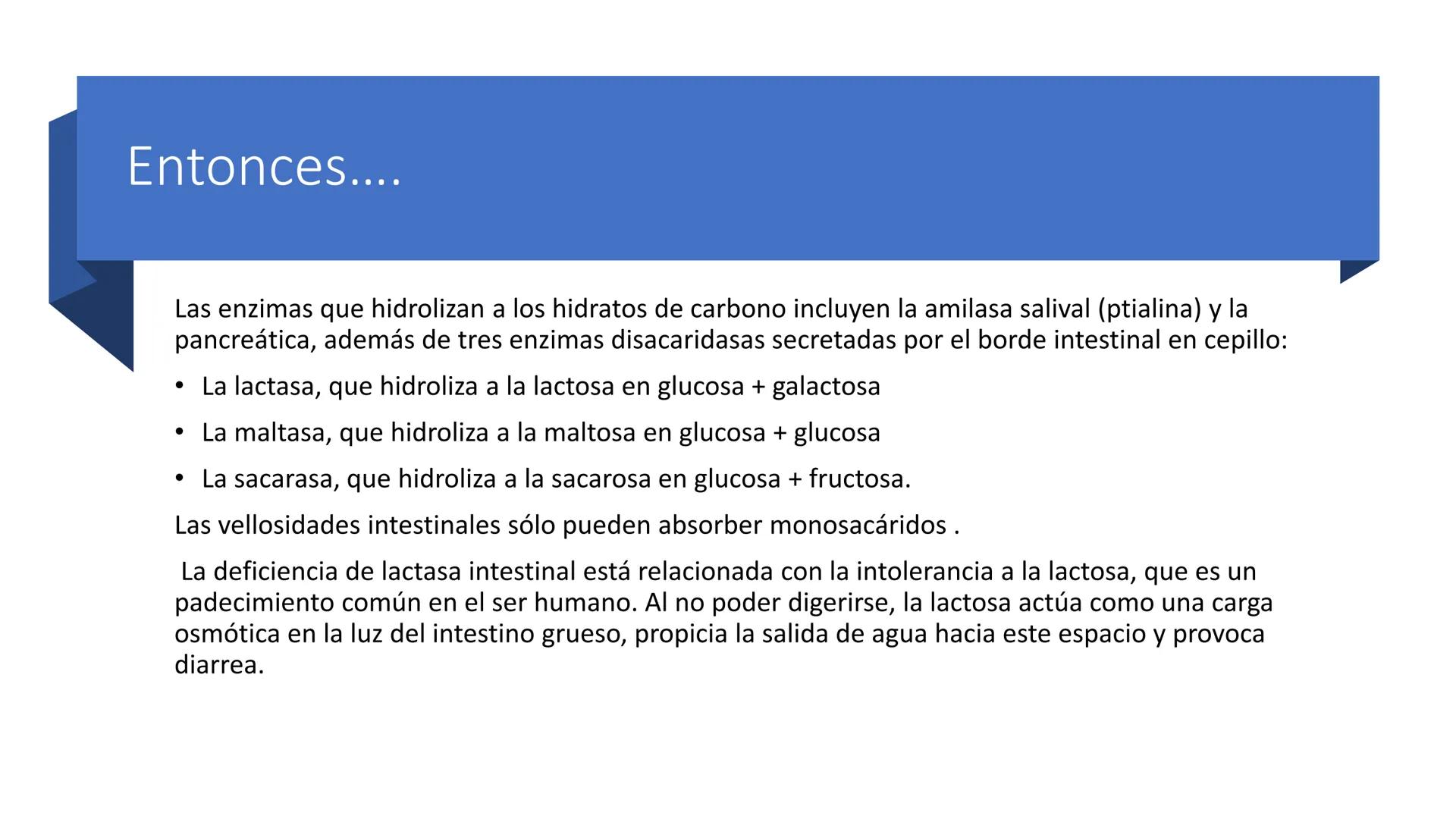 Entonces….

Las enzimas que hidrolizan a los hidratos de carbono incluyen la amilasa salival (ptialina) y la pancreática, además de tres enzimas disacaridasas secretadas por el borde intestinal en cepillo:

• La lactasa, que hidroliza a la lactosa en glucosa + galactosa
• La maltasa, que hidroliza a la maltosa en glucosa + glucosa
• La sacarasa, que hidroliza a la sacarosa en glucosa + fructosa.

Las vellosidades intestinales sólo pueden absorber monosacáridos .

La deficiencia de lactasa intestinal está relacionada con la intolerancia a la lactosa, que es un padecimiento común en el ser humano. Al no poder digerirse, la lactosa actúa como una carga osmótica en la luz del intestino grueso, propicia la salida de agua hacia este espacio y provoca diarrea.